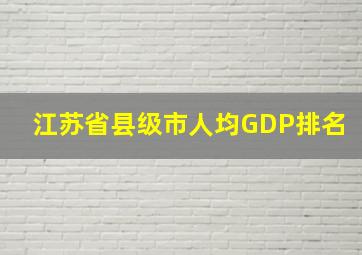 江苏省县级市人均GDP排名